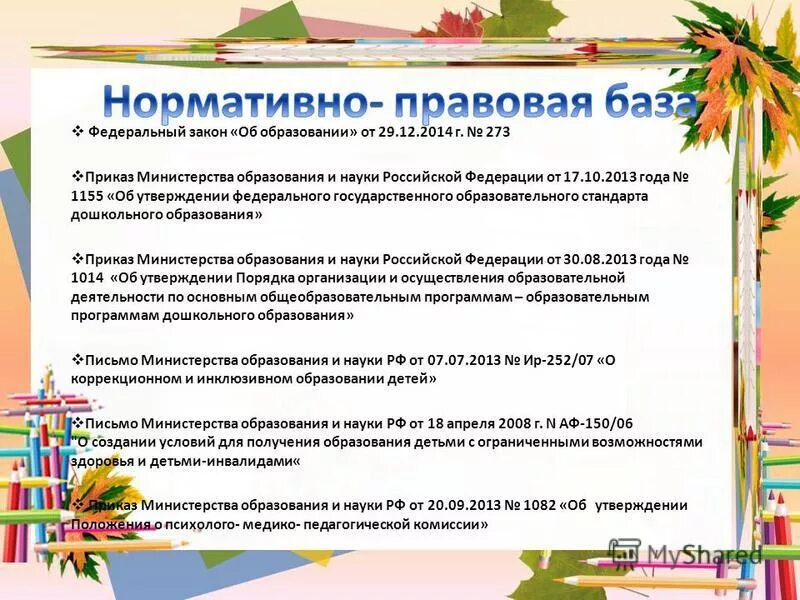 Нормативно- правовая база

❖ Федеральный закон «Об образовании» от 29.12.2014 г. № 273

❖Приказ Министерства образования и науки Российской Федерации от 17.10.2013 года № 1155 «Об утверждении федерального государственного образовательного стандарта дошкольного образования»

❖Приказ Министерства образования и науки Российской Федерации от 30.08.2013 года № 1014 «Об утверждении Порядка организации и осуществления образовательной деятельности по основным общеобразовательным программам – образовательным программам дошкольного образования»

❖Письмо Министерства образования и науки РФ от 07.07.2013 № Ир-252/07 «О коррекционном и инклюзивном образовании детей»

❖Письмо Министерства образования и науки РФ от 18 апреля 2008 г. N АФ-150/06 "О создании условий для получения образования детьми с ограниченными возможностями здоровья и детьми-инвалидами«

❖ Приказ Министерства образования и науки РФ от 20.09.2013 № 1082 «Об утверждении Положения о психолого- медико- педагогической комиссии»

MyShared